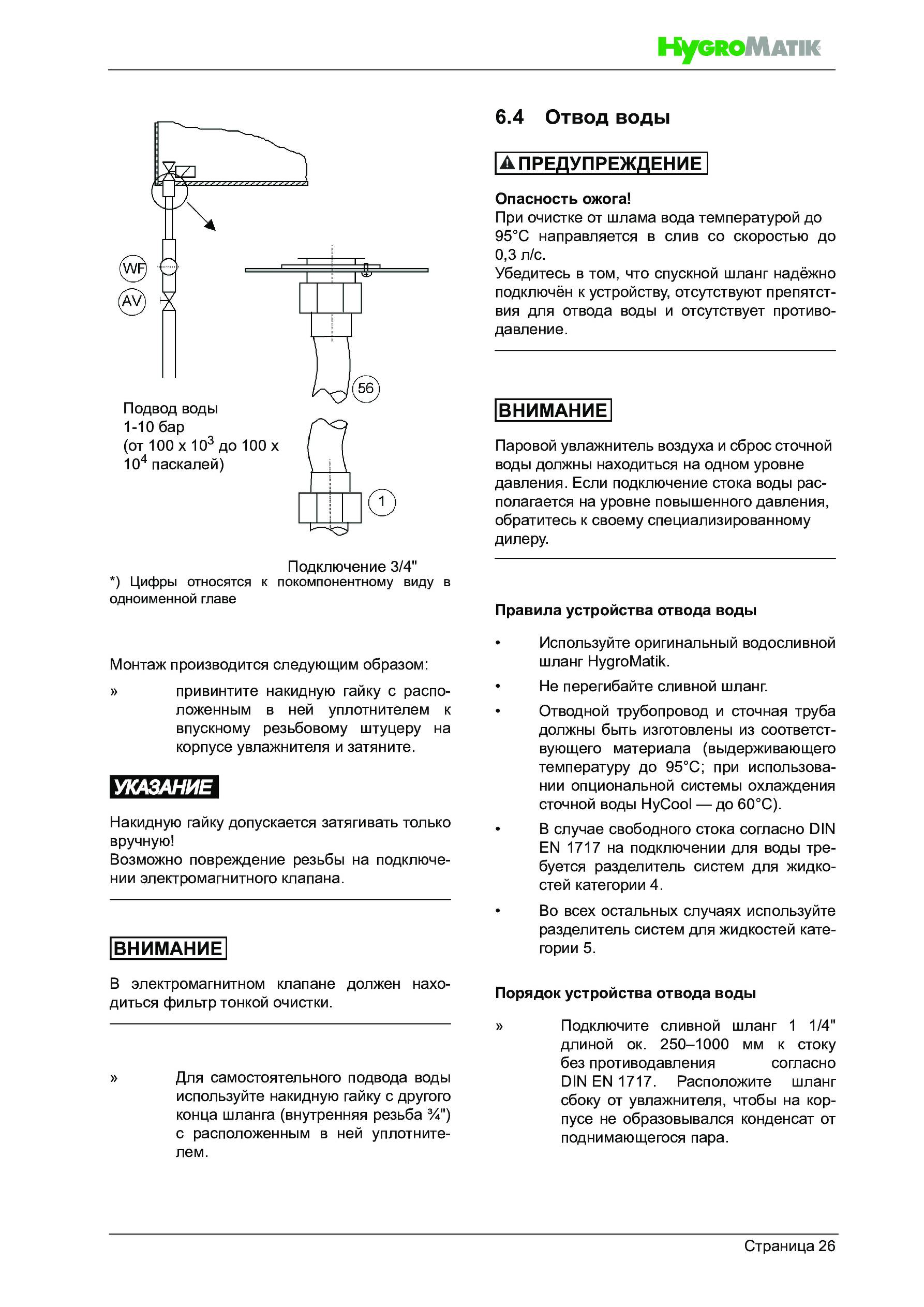 HYGROMATIK

WF

AV

56

1

Подвод воды
1-10 бар
(от 100 x $10^3$ до 100 x $10^4$ паскалей)

Подключение 3/4"

*) Цифры относятся к покомпонентному виду в одноименной главе

Монтаж производится следующим образом:

» привинтите накидную гайку с расположенным в ней уплотнителем к впускному резьбовому штуцеру на корпусе увлажнителя и затяните.

УКАЗАНИЕ

Накидную гайку допускается затягивать только вручную!
Возможно повреждение резьбы на подключении электромагнитного клапана.

ВНИМАНИЕ

В электромагнитном клапане должен находиться фильтр тонкой очистки.

» Для самостоятельного подвода воды используйте накидную гайку с другого конца шланга (внутренняя резьба ¾") с расположенным в ней уплотнителем.

6.4 Отвод воды

ПРЕДУПРЕЖДЕНИЕ

Опасность ожога!
При очистке от шлама вода температурой до 95°C направляется в слив со скоростью до 0,3 л/с.
Убедитесь в том, что спускной шланг надёжно подключён к устройству, отсутствуют препятствия для отвода воды и отсутствует противодавление.

ВНИМАНИЕ

Паровой увлажнитель воздуха и сброс сточной воды должны находиться на одном уровне давления. Если подключение стока воды располагается на уровне повышенного давления, обратитесь к своему специализированному дилеру.

Правила устройства отвода воды

• Используйте оригинальный водосливной шланг HygroMatik.
• Не перегибайте сливной шланг.
• Отводной трубопровод и сточная труба должны быть изготовлены из соответствующего материала (выдерживающего температуру до 95°C; при использовании опциональной системы охлаждения сточной воды HyCool — до 60°C).
• В случае свободного стока согласно DIN EN 1717 на подключении для воды требуется разделитель систем для жидкостей категории 4.
• Во всех остальных случаях используйте разделитель систем для жидкостей категории 5.

Порядок устройства отвода воды

» Подключите сливной шланг 1 1/4" длиной ок. 250–1000 мм к стоку без противодавления согласно DIN EN 1717. Расположите шланг сбоку от увлажнителя, чтобы на корпусе не образовывался конденсат от поднимающегося пара.

Страница 26